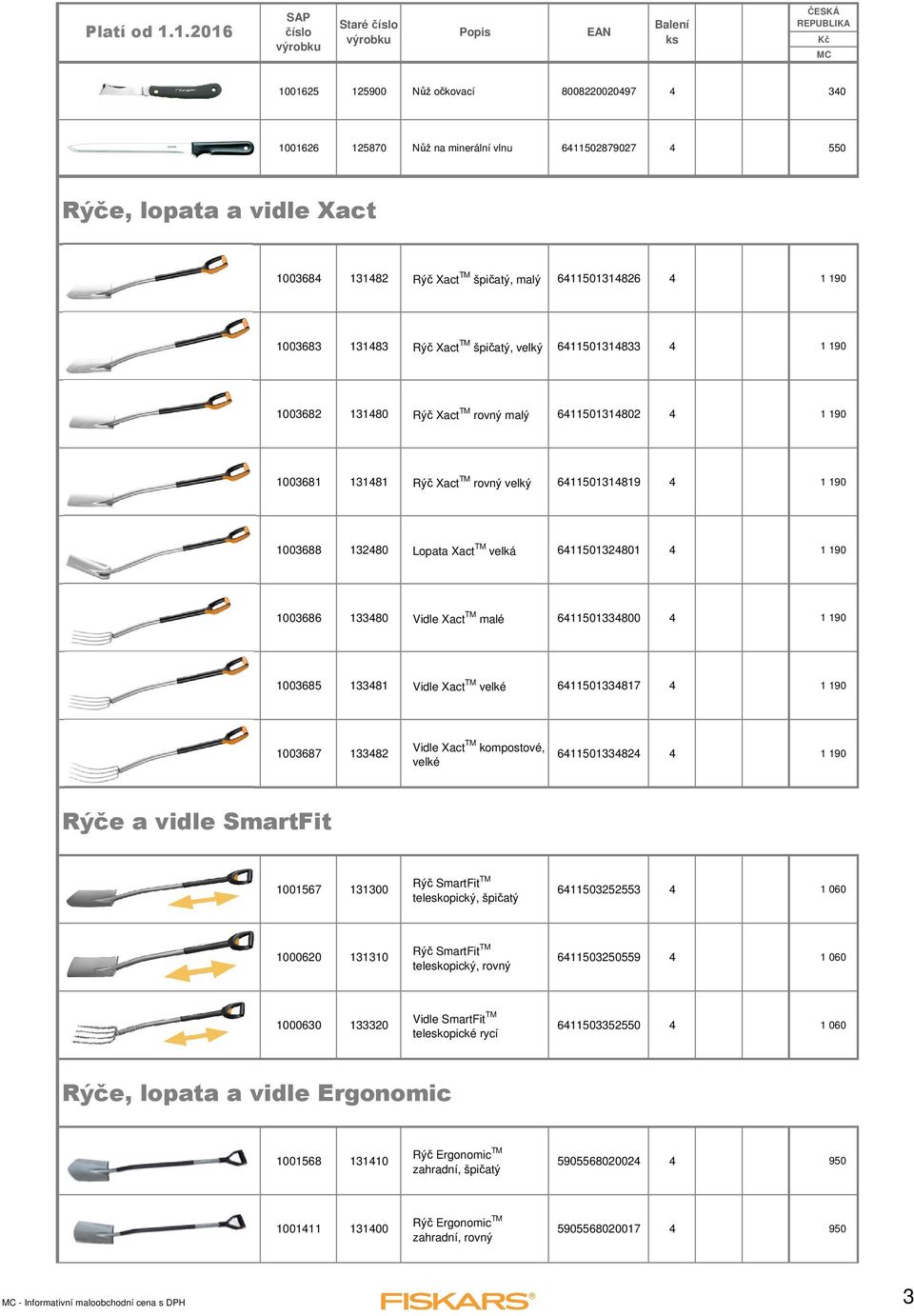 | Platí od 1.1.2016 | SAP číslo výrobku | Staré číslo výrobku | Popis | EAN | Balení ks | | | ČESKÁ REPUBLIKA Kč MC |
|---|---|---|---|---|---|---|---|---|
| | 1001625 | 125900 | Nůž očkovací | 8008220020497 | 4 | | | 340 |
| | 1001626 | 125870 | Nůž na minerální vlnu | 6411502879027 | 4 | | | 550 |

Rýče, lopata a vidle Xact

| | | | | | | | | |
|---|---|---|---|---|---|---|---|---|
| | 1003684 | 131482 | Rýč Xact$^{TM}$ špičatý, malý | 6411501314826 | 4 | | | 1 190 |
| | 1003683 | 131483 | Rýč Xact$^{TM}$ špičatý, velký | 6411501314833 | 4 | | | 1 190 |
| | 1003682 | 131480 | Rýč Xact$^{TM}$ rovný malý | 6411501314802 | 4 | | | 1 190 |
| | 1003681 | 131481 | Rýč Xact$^{TM}$ rovný velký | 6411501314819 | 4 | | | 1 190 |
| | 1003688 | 132480 | Lopata Xact$^{TM}$ velká | 6411501324801 | 4 | | | 1 190 |
| | 1003686 | 133480 | Vidle Xact$^{TM}$ malé | 6411501334800 | 4 | | | 1 190 |
| | 1003685 | 133481 | Vidle Xact$^{TM}$ velké | 6411501334817 | 4 | | | 1 190 |
| | 1003687 | 133482 | Vidle Xact$^{TM}$ kompostové, velké | 6411501334824 | 4 | | | 1 190 |

Rýče a vidle SmartFit

| | | | | | | | | |
|---|---|---|---|---|---|---|---|---|
| | 1001567 | 131300 | Rýč SmartFit$^{TM}$ teleskopický, špičatý | 6411503252553 | 4 | | | 1 060 |
| | 1000620 | 131310 | Rýč SmartFit$^{TM}$ teleskopický, rovný | 6411503250559 | 4 | | | 1 060 |
| | 1000630 | 133320 | Vidle SmartFit$^{TM}$ teleskopické rycí | 6411503352550 | 4 | | | 1 060 |

Rýče, lopata a vidle Ergonomic

| | | | | | | | | |
|---|---|---|---|---|---|---|---|---|
| | 1001568 | 131410 | Rýč Ergonomic$^{TM}$ zahradní, špičatý | 5905568020024 | 4 | | | 950 |
| | 1001411 | 131400 | Rýč Ergonomic$^{TM}$ zahradní, rovný | 5905568020017 | 4 | | | 950 |

MC - Informativní maloobchodní cena s DPH
FISKARS®
3